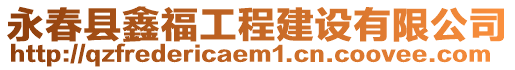 永春县鑫福工程建设有限公司
http://qzfredericaem1.cn.coovee.com